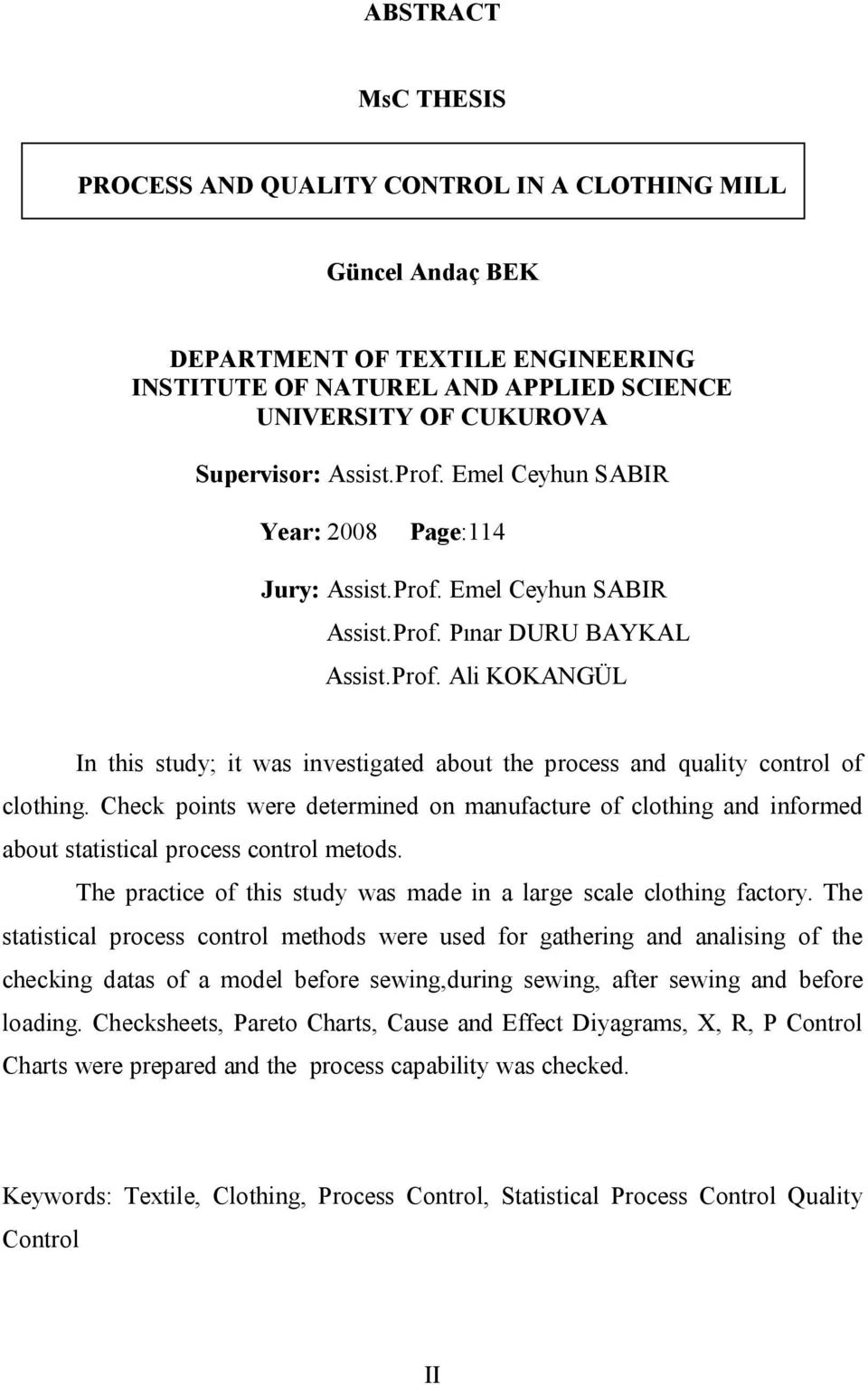 ABSTRACT

MsC THESIS

PROCESS AND QUALITY CONTROL IN A CLOTHING MILL

Güncel Andaç BEK

DEPARTMENT OF TEXTILE ENGINEERING
INSTITUTE OF NATUREL AND APPLIED SCIENCE
UNIVERSITY OF CUKUROVA

Supervisor: Assist.Prof. Emel Ceyhun SABIR

Year: 2008 Page:114

Jury: Assist.Prof. Emel Ceyhun SABIR
Assist.Prof. Pınar DURU BAYKAL
Assist.Prof. Ali KOKANGÜL

In this study; it was investigated about the process and quality control of clothing. Check points were determined on manufacture of clothing and informed about statistical process control metods.

The practice of this study was made in a large scale clothing factory. The statistical process control methods were used for gathering and analising of the checking datas of a model before sewing,during sewing, after sewing and before loading. Checksheets, Pareto Charts, Cause and Effect Diyagrams, X, R, P Control Charts were prepared and the process capability was checked.

Keywords: Textile, Clothing, Process Control, Statistical Process Control Quality Control

II